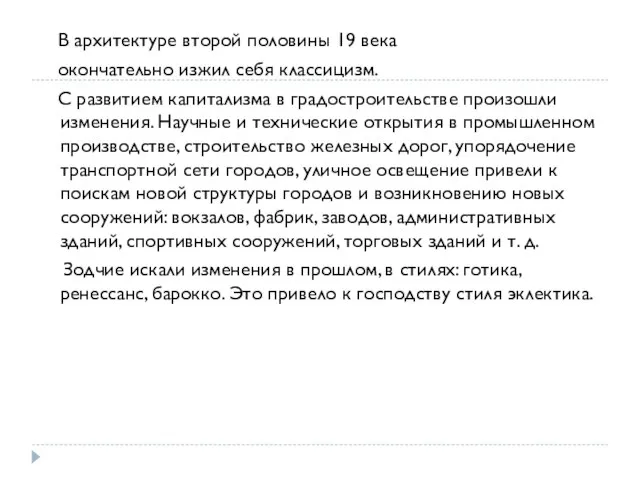 В архитектуре второй половины 19 века окончательно изжил себя классицизм.

С развитием капитализма в градостроительстве произошли изменения. Научные и технические открытия в промышленном производстве, строительство железных дорог, упорядочение транспортной сети городов, уличное освещение привели к поискам новой структуры городов и возникновению новых сооружений: вокзалов, фабрик, заводов, административных зданий, спортивных сооружений, торговых зданий и т. д.

Зодчие искали изменения в прошлом, в стилях: готика, ренессанс, барокко. Это привело к господству стиля эклектика.